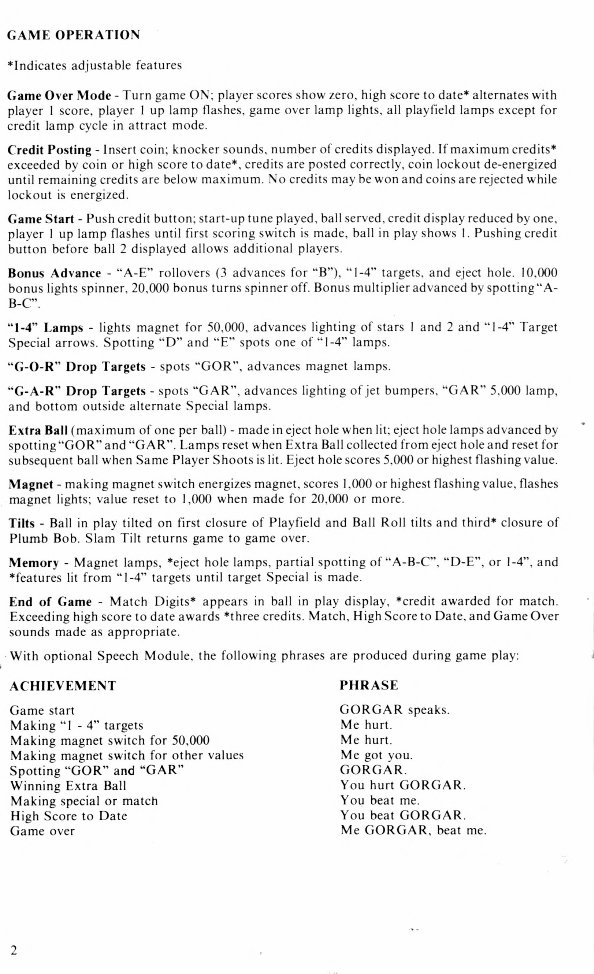 GAME OPERATION

*Indicates adjustable features

Game Over Mode - Turn game ON; player scores show zero, high score to date* alternates with player 1 score, player 1 up lamp flashes, game over lamp lights, all playfield lamps except for credit lamp cycle in attract mode.

Credit Posting - Insert coin; knocker sounds, number of credits displayed. If maximum credits* exceeded by coin or high score to date*, credits are posted correctly, coin lockout de-energized until remaining credits are below maximum. No credits may be won and coins are rejected while lockout is energized.

Game Start - Push credit button; start-up tune played, ball served, credit display reduced by one, player 1 up lamp flashes until first scoring switch is made, ball in play shows 1. Pushing credit button before ball 2 displayed allows additional players.

Bonus Advance - "A-E" rollovers (3 advances for "B"), "1-4" targets, and eject hole. 10,000 bonus lights spinner, 20,000 bonus turns spinner off. Bonus multiplier advanced by spotting "A-B-C".

"1-4" Lamps - lights magnet for 50,000, advances lighting of stars 1 and 2 and "1-4" Target Special arrows. Spotting "D" and "E" spots one of "1-4" lamps.

"G-O-R" Drop Targets - spots "GOR", advances magnet lamps.

"G-A-R" Drop Targets - spots "GAR", advances lighting of jet bumpers, "GAR" 5,000 lamp, and bottom outside alternate Special lamps.

Extra Ball (maximum of one per ball) - made in eject hole when lit; eject hole lamps advanced by spotting "GOR" and "GAR". Lamps reset when Extra Ball collected from eject hole and reset for subsequent ball when Same Player Shoots is lit. Eject hole scores 5,000 or highest flashing value.

Magnet - making magnet switch energizes magnet, scores 1,000 or highest flashing value, flashes magnet lights; value reset to 1,000 when made for 20,000 or more.

Tilts - Ball in play tilted on first closure of Playfield and Ball Roll tilts and third* closure of Plumb Bob. Slam Tilt returns game to game over.

Memory - Magnet lamps, *eject hole lamps, partial spotting of "A-B-C", "D-E", or 1-4", and *features lit from "1-4" targets until target Special is made.

End of Game - Match Digits* appears in ball in play display, *credit awarded for match. Exceeding high score to date awards *three credits. Match, High Score to Date, and Game Over sounds made as appropriate.

With optional Speech Module, the following phrases are produced during game play:

| ACHIEVEMENT | PHRASE |
|---|---|
| Game start | GORGAR speaks. |
| Making "1 - 4" targets | Me hurt. |
| Making magnet switch for 50,000 | Me hurt. |
| Making magnet switch for other values | Me got you. |
| Spotting "GOR" and "GAR" | GORGAR. |
| Winning Extra Ball | You hurt GORGAR. |
| Making special or match | You beat me. |
| High Score to Date | You beat GORGAR. |
| Game over | Me GORGAR, beat me. |

2